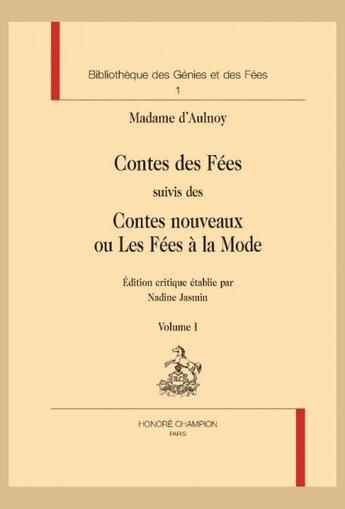 Bibliothèque des Génies et des Fées
1

Madame d'Aulnoy

Contes des Fées
suivis des
Contes nouveaux
ou Les Fées à la Mode

Édition critique établie par
Nadine Jasmin

Volume I

HONORÉ CHAMPION
PARIS